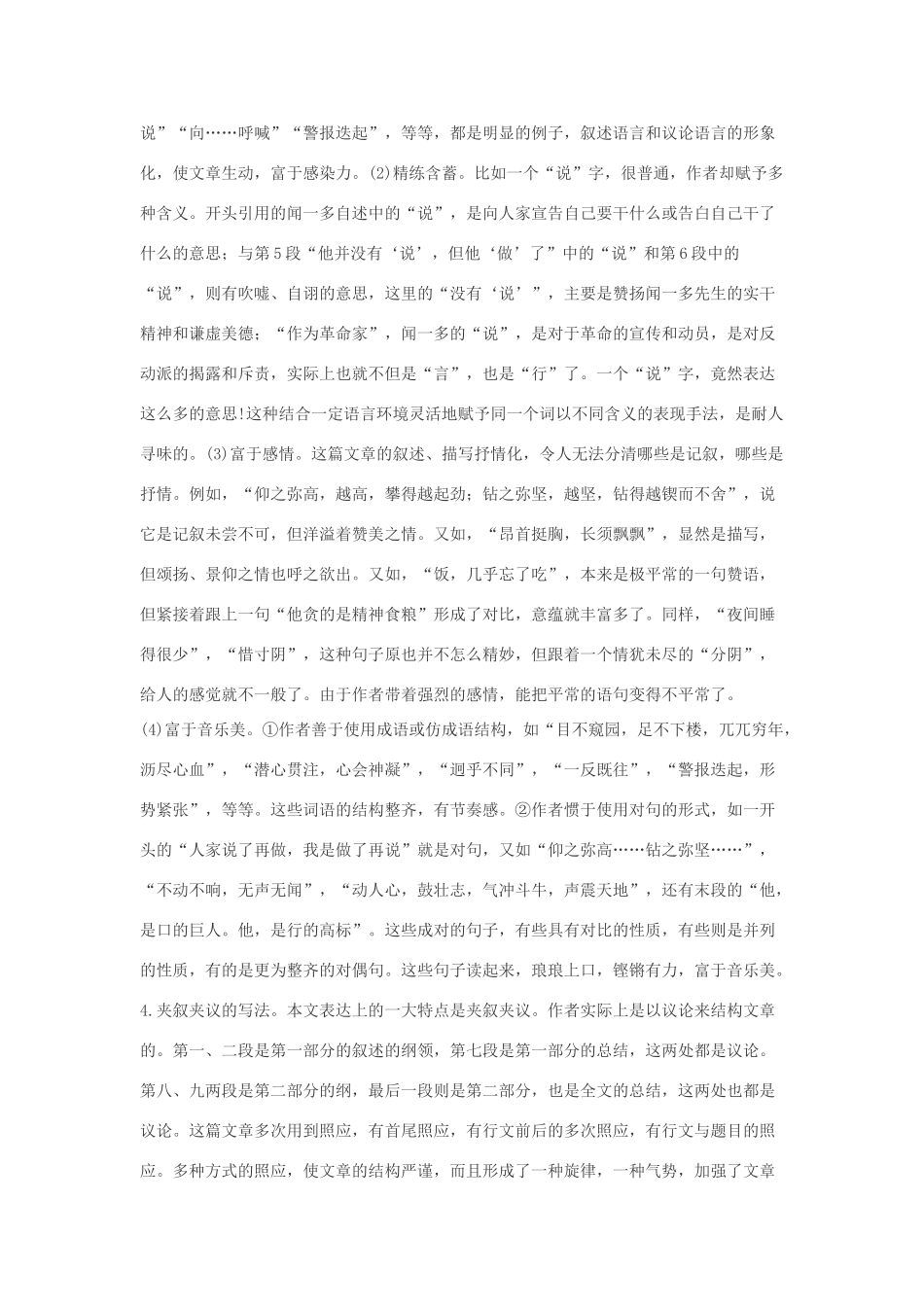 说”“向……呼喊”“警报迭起”，等等，都是明显的例子，叙述语言和议论语言的形象化，使文章生动，富于感染力。(2)精练含蓄。比如一个“说”字，很普通，作者却赋予多种含义。开头引用的闻一多自述中的“说”，是向人家宣告自己要干什么或告白自己干了什么的意思；与第5段“他并没有‘说’，但他‘做’了”中的“说”和第6段中的“说”，则有吹嘘、自诩的意思，这里的“没有‘说’”，主要是赞扬闻一多先生的实干精神和谦虚美德；“作为革命家”，闻一多的“说”，是对于革命的宣传和动员，是对反动派的揭露和斥责，实际上也就不但是“言”，也是“行”了。一个“说”字，竟然表达这么多的意思!这种结合一定语言环境灵活地赋予同一个词以不同含义的表现手法，是耐人寻味的。(3)富于感情。这篇文章的叙述、描写抒情化，令人无法分清哪些是记叙，哪些是抒情。例如，“仰之弥高，越高，攀得越起劲；钻之弥坚，越坚，钻得越锲而不舍”，说它是记叙未尝不可，但洋溢着赞美之情。又如，“昂首挺胸，长须飘飘”，显然是描写，但颂扬、景仰之情也呼之欲出。又如，“饭，几乎忘了吃”，本来是极平常的一句赞语，但紧接着跟上一句“他贪的是精神食粮”形成了对比，意蕴就丰富多了。同样，“夜间睡得很少”，“惜寸阴”，这种句子原也并不怎么精妙，但跟着一个情犹未尽的“分阴”，给人的感觉就不一般了。由于作者带着强烈的感情，能把平常的语句变得不平常了。
(4)富于音乐美。①作者善于使用成语或仿成语结构，如“目不窥园，足不下楼，兀兀穷年，沥尽心血”，“潜心贯注，心会神凝”，“迥乎不同”，“一反既往”，“警报迭起，形势紧张”，等等。这些词语的结构整齐，有节奏感。②作者惯于使用对句的形式，如一开头的“人家说了再做，我是做了再说”就是对句，又如“仰之弥高……钻之弥坚……”，“不动不响，无声无闻”，“动人心，鼓壮志，气冲斗牛，声震天地”，还有末段的“他，是口的巨人。他，是行的高标”。这些成对的句子，有些具有对比的性质，有些则是并列的性质，有的是更为整齐的对偶句。这些句子读起来，琅琅上口，铿锵有力，富于音乐美。
4.夹叙夹议的写法。本文表达上的一大特点是夹叙夹议。作者实际上是以议论来结构文章的。第一、二段是第一部分的叙述的纲领，第七段是第一部分的总结，这两处都是议论。第八、九两段是第二部分的纲，最后一段则是第二部分，也是全文的总结，这两处也都是议论。这篇文章多次用到照应，有首尾照应，有行文前后的多次照应，有行文与题目的照应。多种方式的照应，使文章的结构严谨，而且形成了一种旋律，一种气势，加强了文章